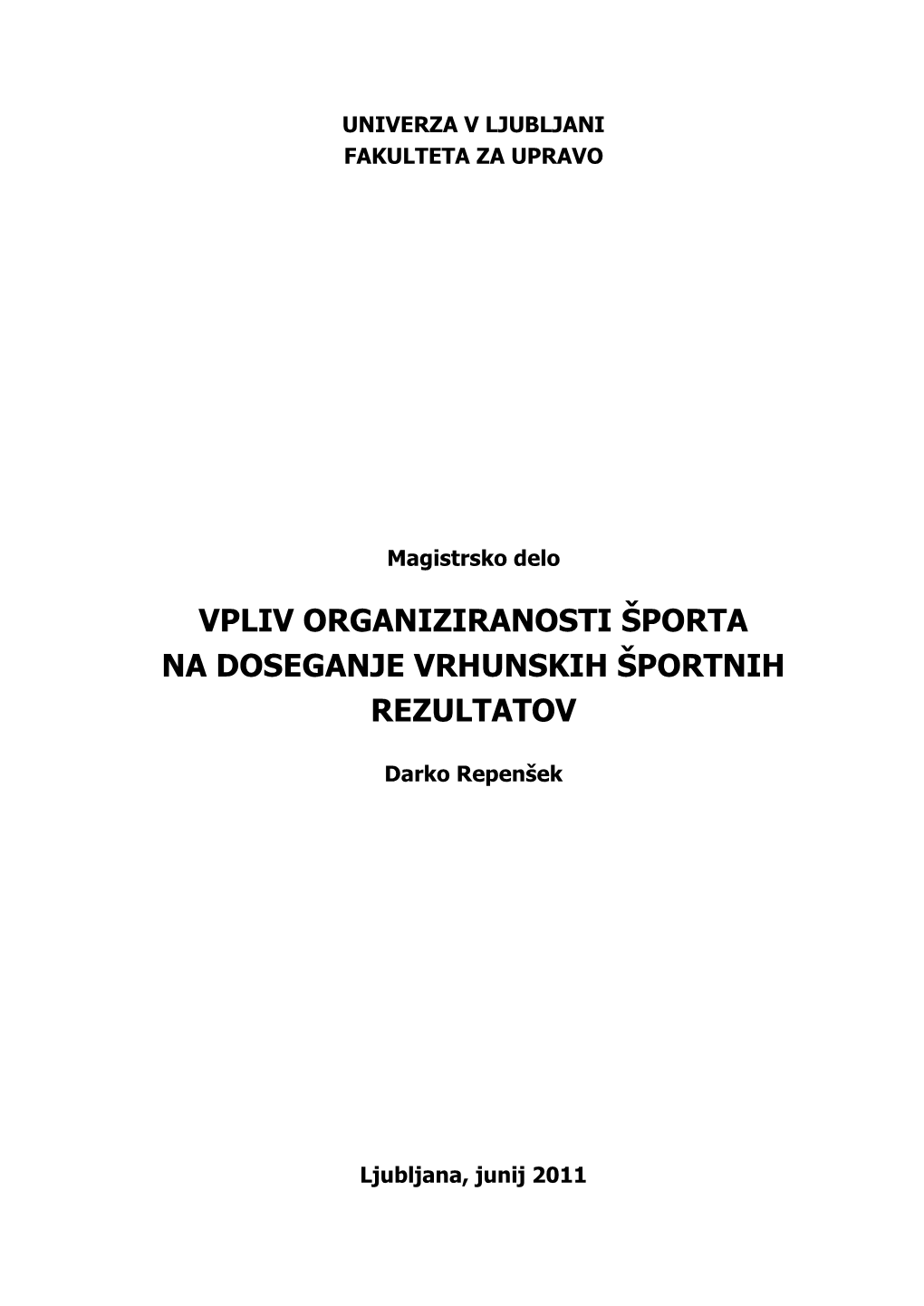 UNIVERZA V LJUBLJANI
FAKULTETA ZA UPRAVO

Magistrsko delo

VPLIV ORGANIZIRANOSTI ŠPORTA NA DOSEGANJE VRHUNSKIH ŠPORTNIH REZULTATOV

Darko Repenšek

Ljubljana, junij 2011